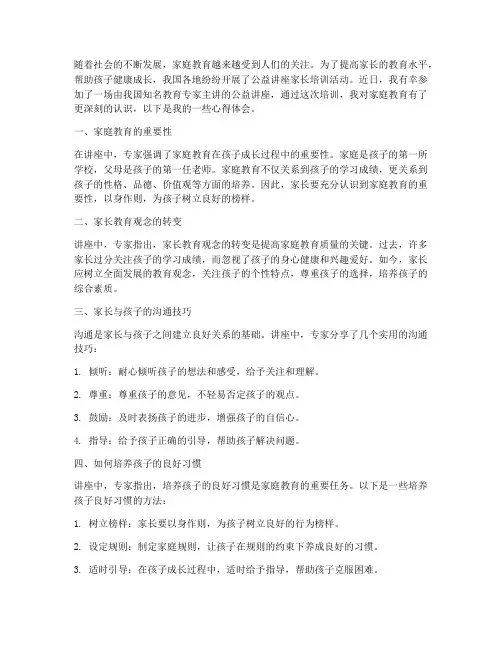 随着社会的不断发展，家庭教育越来越受到人们的关注。为了提高家长的教育水平，帮助孩子健康成长，我国各地纷纷开展了公益讲座家长培训活动。近日，我有幸参加了一场由我国知名教育专家主讲的公益讲座，通过这次培训，我对家庭教育有了更深刻的认识，以下是我的一些心得体会。

一、家庭教育的重要性

在讲座中，专家强调了家庭教育在孩子成长过程中的重要性。家庭是孩子的第一所学校，父母是孩子的第一任老师。家庭教育不仅关系到孩子的学习成绩，更关系到孩子的性格、品德、价值观等方面的培养。因此，家长要充分认识到家庭教育的重要性，以身作则，为孩子树立良好的榜样。

二、家长教育观念的转变

讲座中，专家指出，家长教育观念的转变是提高家庭教育质量的关键。过去，许多家长过分关注孩子的学习成绩，而忽视了孩子的身心健康和兴趣爱好。如今，家长应树立全面发展的教育观念，关注孩子的个性特点，尊重孩子的选择，培养孩子的综合素质。

三、家长与孩子的沟通技巧

沟通是家长与孩子之间建立良好关系的基础。讲座中，专家分享了几个实用的沟通技巧：

1. 倾听：耐心倾听孩子的想法和感受，给予关注和理解。

2. 尊重：尊重孩子的意见，不轻易否定孩子的观点。

3. 鼓励：及时表扬孩子的进步，增强孩子的自信心。

4. 指导：给予孩子正确的引导，帮助孩子解决问题。

四、如何培养孩子的良好习惯

讲座中，专家指出，培养孩子的良好习惯是家庭教育的重要任务。以下是一些培养孩子良好习惯的方法：

1. 树立榜样：家长要以身作则，为孩子树立良好的行为榜样。

2. 设定规则：制定家庭规则，让孩子在规则的约束下养成良好的习惯。

3. 适时引导：在孩子成长过程中，适时给予指导，帮助孩子克服困难。